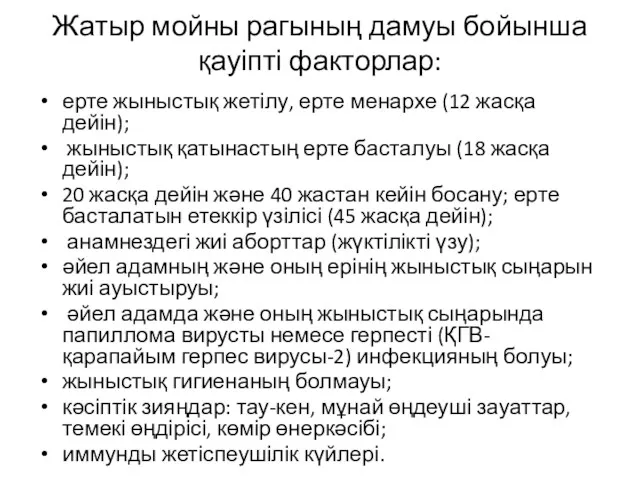 Жатыр мойны рагының дамуы бойынша қауіпті факторлар:

• ерте жыныстық жетілу, ерте менархе (12 жасқа дейін);
• жыныстық қатынастың ерте басталуы (18 жасқа дейін);
• 20 жасқа дейін және 40 жастан кейін босану; ерте басталатын етеккір үзілісі (45 жасқа дейін);
• анамнездегі жиі аборттар (жүктілікті үзу);
• әйел адамның және оның ерінің жыныстық сыңарын жиі ауыстыруы;
• әйел адамда және оның жыныстық сыңарында папиллома вирусты немесе герпесті (ҚГВ-қарапайым герпес вирусы-2) инфекцияның болуы;
• жыныстық гигиенаның болмауы;
• кәсіптік зияндар: тау-кен, мұнай өңдеуші зауаттар, темекі өндірісі, көмір өнеркәсібі;
• иммунды жетіспеушілік күйлері.